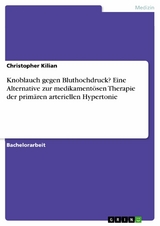 Medizin

Christopher Kilian

Knoblauch gegen Bluthochdruck? Eine Alternative zur medikamentösen Therapie der primären arteriellen Hypertonie

Bachelorarbeit

GRIN